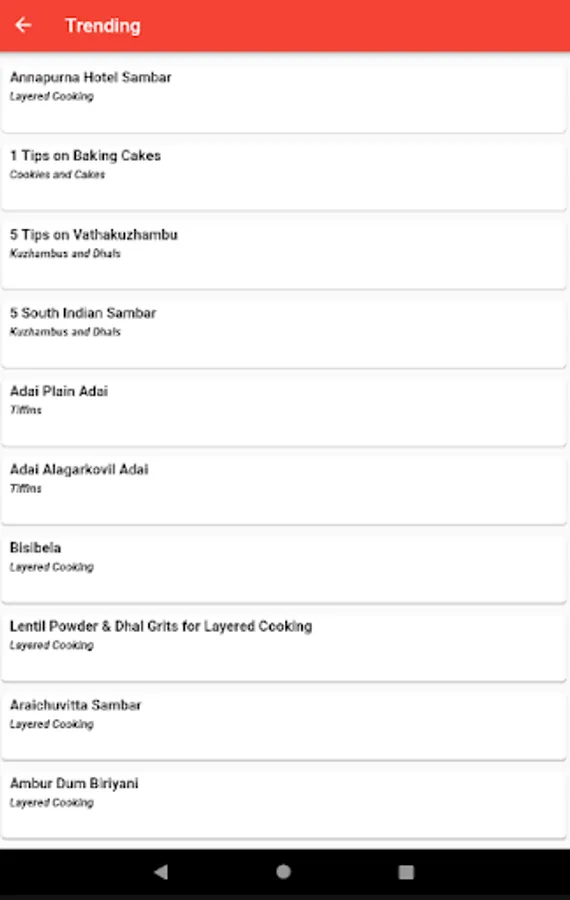 Trending

Annapurna Hotel Sambar
Layered Cooking

1 Tips on Baking Cakes
Cookies and Cakes

5 Tips on Vathakuzhambu
Kuzhambus and Dhals

5 South Indian Sambar
Kuzhambus and Dhals

Adai Plain Adai
Tiffins

Adai Alagarkovil Adai
Tiffins

Bisibela
Layered Cooking

Lentil Powder & Dhal Grits for Layered Cooking
Layered Cooking

Araichuvitta Sambar
Layered Cooking

Ambur Dum Biriyani
Layered Cooking